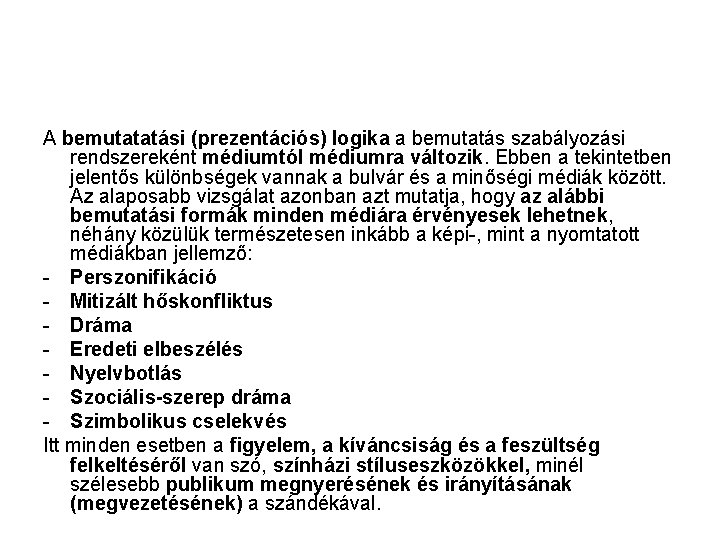 A bemutatatási (prezentációs) logika a bemutatás szabályozási rendszereként médiumtól médiumra változik. Ebben a tekintetben jelentős különbségek vannak a bulvár és a minőségi médiák között. Az alaposabb vizsgálat azonban azt mutatja, hogy az alábbi bemutatási formák minden médiára érvényesek lehetnek, néhány közülük természetesen inkább a képi-, mint a nyomtatott médiákban jellemző:

- Perszonifikáció
- Mitizált hőskonfliktus
- Dráma
- Eredeti elbeszélés
- Nyelvbotlás
- Szociális-szerep dráma
- Szimbolikus cselekvés

Itt minden esetben a figyelem, a kíváncsiság és a feszültség felkeltéséről van szó, színházi stíluseszközökkel, minél szélesebb publikum megnyerésének és irányításának (megvezetésének) a szándékával.